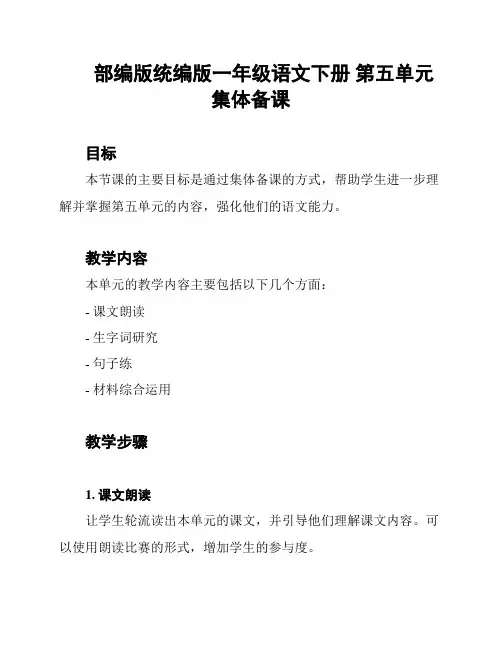 部编版统编版一年级语文下册 第五单元集体备课

目标

本节课的主要目标是通过集体备课的方式，帮助学生进一步理解并掌握第五单元的内容，强化他们的语文能力。

教学内容

本单元的教学内容主要包括以下几个方面：

- 课文朗读

- 生字词研究

- 句子练

- 材料综合运用

教学步骤

1. 课文朗读

让学生轮流读出本单元的课文，并引导他们理解课文内容。可以使用朗读比赛的形式，增加学生的参与度。